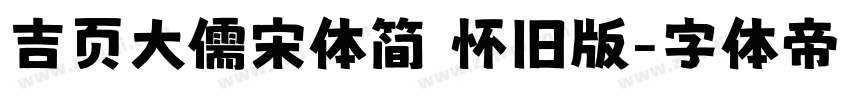 吉页大儒宋体简 怀旧版-字体帝